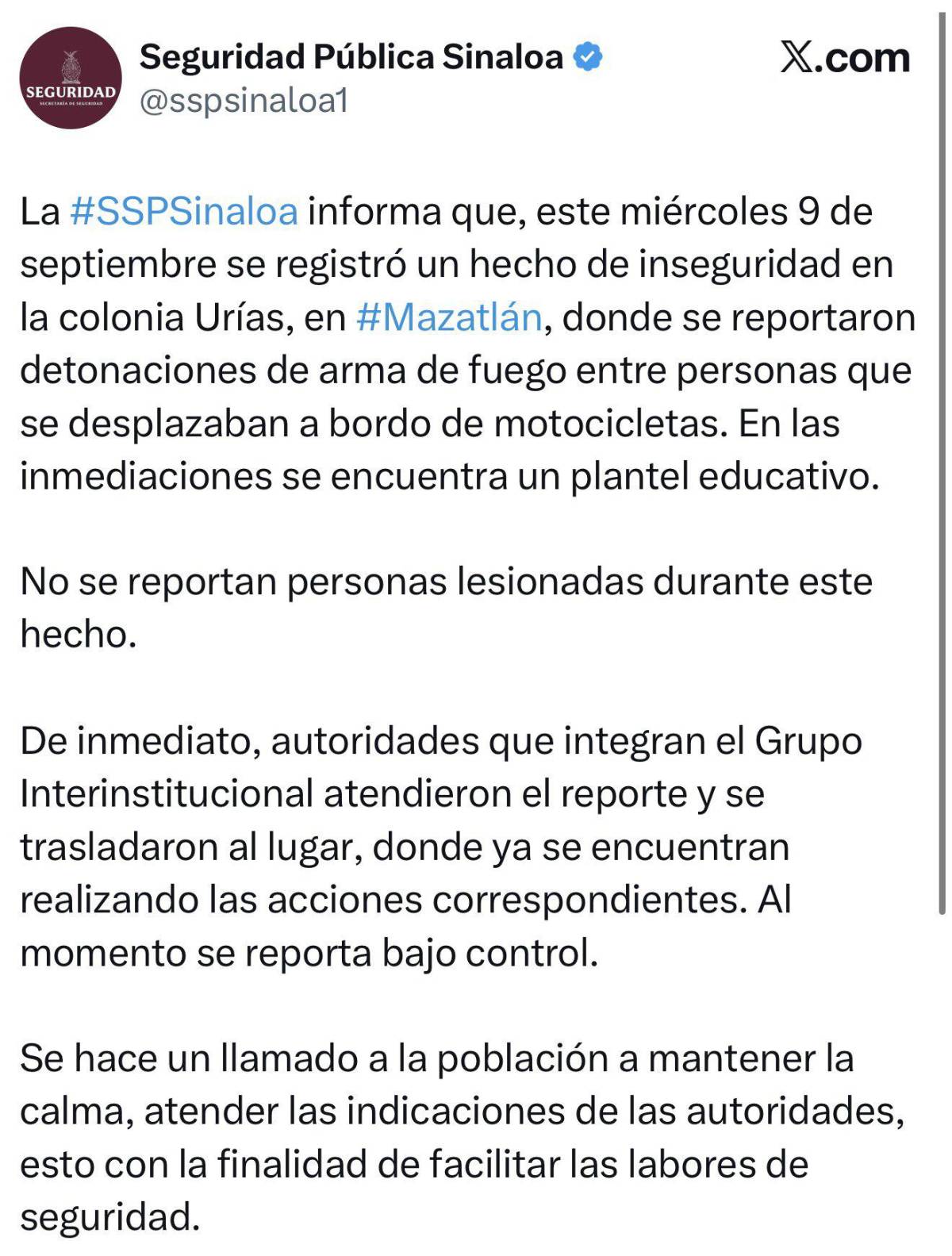 SEGURIDAD
SECRETARÍA DE SEGURIDAD

Seguridad Pública Sinaloa
@sspsinaloa1

X.com

La #SSPSinaloa informa que, este miércoles 9 de septiembre se registró un hecho de inseguridad en la colonia Urías, en #Mazatlán, donde se reportaron detonaciones de arma de fuego entre personas que se desplazaban a bordo de motocicletas. En las inmediaciones se encuentra un plantel educativo.

No se reportan personas lesionadas durante este hecho.

De inmediato, autoridades que integran el Grupo Interinstitucional atendieron el reporte y se trasladaron al lugar, donde ya se encuentran realizando las acciones correspondientes. Al momento se reporta bajo control.

Se hace un llamado a la población a mantener la calma, atender las indicaciones de las autoridades, esto con la finalidad de facilitar las labores de seguridad.